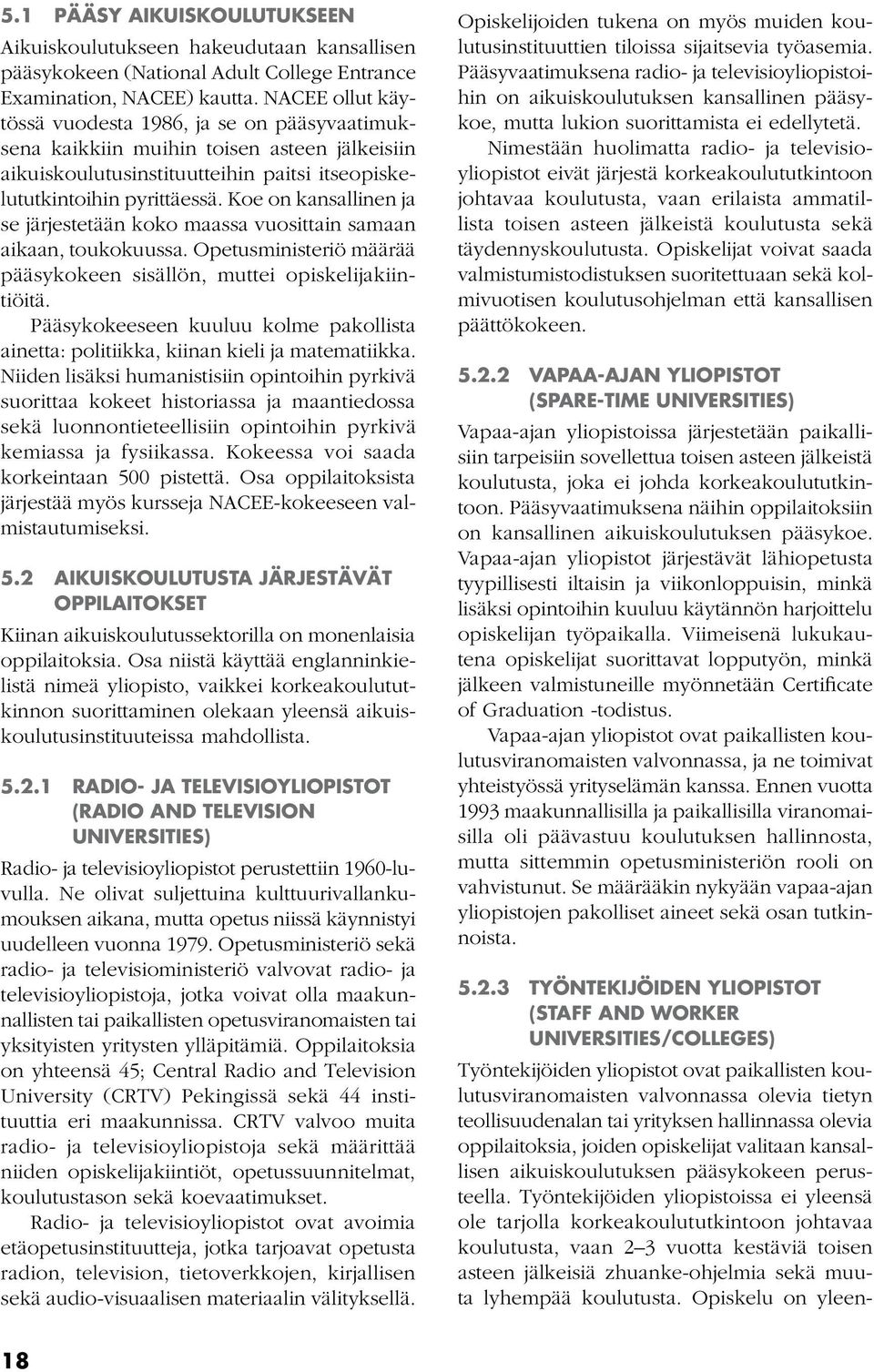 5.1 PÄÄSY AIKUISKOULUTUKSEEN

Aikuiskoulutukseen hakeudutaan kansallisen pääsykokeen (National Adult College Entrance Examination, NACEE) kautta. NACEE ollut käytössä vuodesta 1986, ja se on pääsyvaatimuksena kaikkiin muihin toisen asteen jälkeisiin aikuiskoulutusinstituutteihin paitsi itseopiskelututkintoihin pyrittäessä. Koe on kansallinen ja se järjestetään koko maassa vuosittain samaan aikaan, toukokuussa. Opetusministeriö määrää pääsykokeen sisällön, muttei opiskelijakiintiöitä.

Pääsykokeeseen kuuluu kolme pakollista ainetta: politiikka, kiinan kieli ja matematiikka. Niiden lisäksi humanistisiin opintoihin pyrkivä suorittaa kokeet historiassa ja maantiedossa sekä luonnontieteellisiin opintoihin pyrkivä kemiassa ja fysiikassa. Kokeessa voi saada korkeintaan 500 pistettä. Osa oppilaitoksista järjestää myös kursseja NACEE-kokeeseen valmistautumiseksi.

5.2 AIKUISKOULUTUSTA JÄRJESTÄVÄT OPPILAITOKSET

Kiinan aikuiskoulutussektorilla on monenlaisia oppilaitoksia. Osa niistä käyttää englanninkielistä nimeä yliopisto, vaikkei korkeakoulututkinnon suorittaminen olekaan yleensä aikuiskoulutusinstituuteissa mahdollista.

5.2.1 RADIO- JA TELEVISIOYLIOPISTOT (RADIO AND TELEVISION UNIVERSITIES)

Radio- ja televisioyliopistot perustettiin 1960-luvulla. Ne olivat suljettuina kulttuurivallankumouksen aikana, mutta opetus niissä käynnistyi uudelleen vuonna 1979. Opetusministeriö sekä radio- ja televisioministeriö valvovat radio- ja televisioyliopistoja, jotka voivat olla maakunnallisten tai paikallisten opetusviranomaisten tai yksityisten yritysten ylläpitämiä. Oppilaitoksia on yhteensä 45; Central Radio and Television University (CRTV) Pekingissä sekä 44 instituuttia eri maakunnissa. CRTV valvoo muita radio- ja televisioyliopistoja sekä määrittää niiden opiskelijakiintiöt, opetussuunnitelmat, koulutustason sekä koevaatimukset.

Radio- ja televisioyliopistot ovat avoimia etäopetusinstituutteja, jotka tarjoavat opetusta radion, television, tietoverkkojen, kirjallisen sekä audio-visuaalisen materiaalin välityksellä. Opiskelijoiden tukena on myös muiden koulutusinstituuttien tiloissa sijaitsevia työasemia. Pääsyvaatimuksena radio- ja televisioyliopistoihin on aikuiskoulutuksen kansallinen pääsykoe, mutta lukion suorittamista ei edellytetä.

Nimestään huolimatta radio- ja televisioyliopistot eivät järjestä korkeakoulututkintoon johtavaa koulutusta, vaan erilaista ammatillista toisen asteen jälkeistä koulutusta sekä täydennyskoulutusta. Opiskelijat voivat saada valmistumistodistuksen suoritettuaan sekä kolmivuotisen koulutusohjelman että kansallisen päättökokeen.

5.2.2 VAPAA-AJAN YLIOPISTOT (SPARE-TIME UNIVERSITIES)

Vapaa-ajan yliopistoissa järjestetään paikallisiin tarpeisiin sovellettua toisen asteen jälkeistä koulutusta, joka ei johda korkeakoulututkintoon. Pääsyvaatimuksena näihin oppilaitoksiin on kansallinen aikuiskoulutuksen pääsykoe. Vapaa-ajan yliopistot järjestävät lähiopetusta tyypillisesti iltaisin ja viikonloppuisin, minkä lisäksi opintoihin kuuluu käytännön harjoittelu opiskelijan työpaikalla. Viimeisenä lukukautena opiskelijat suorittavat lopputyön, minkä jälkeen valmistuneille myönnetään Certificate of Graduation -todistus.

Vapaa-ajan yliopistot ovat paikallisten koulutusviranomaisten valvonnassa, ja ne toimivat yhteistyössä yrityselämän kanssa. Ennen vuotta 1993 maakunnallisilla ja paikallisilla viranomaisilla oli päävastuu koulutuksen hallinnosta, mutta sittemmin opetusministeriön rooli on vahvistunut. Se määrääkin nykyään vapaa-ajan yliopistojen pakolliset aineet sekä osan tutkinnoista.

5.2.3 TYÖNTEKIJÖIDEN YLIOPISTOT (STAFF AND WORKER UNIVERSITIES/COLLEGES)

Työntekijöiden yliopistot ovat paikallisten koulutusviranomaisten valvonnassa olevia tietyn teollisuudenalan tai yrityksen hallinnassa olevia oppilaitoksia, joiden opiskelijat valitaan kansallisen aikuiskoulutuksen pääsykokeen perusteella. Työntekijöiden yliopistoissa ei yleensä ole tarjolla korkeakoulututkintoon johtavaa koulutusta, vaan 2–3 vuotta kestäviä toisen asteen jälkeisiä zhuanke-ohjelmia sekä muuta lyhempää koulutusta. Opiskelu on yleen-

18